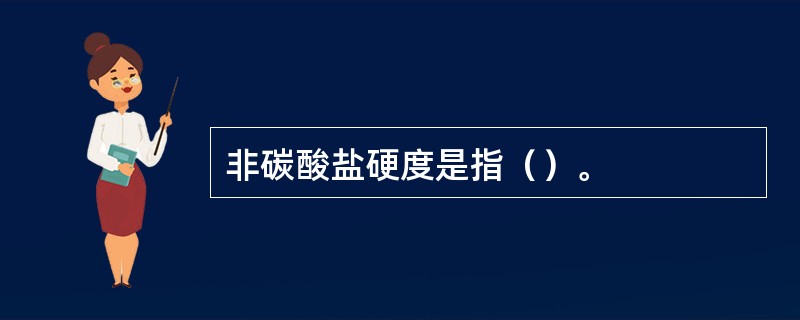 非碳酸盐硬度是指（）。